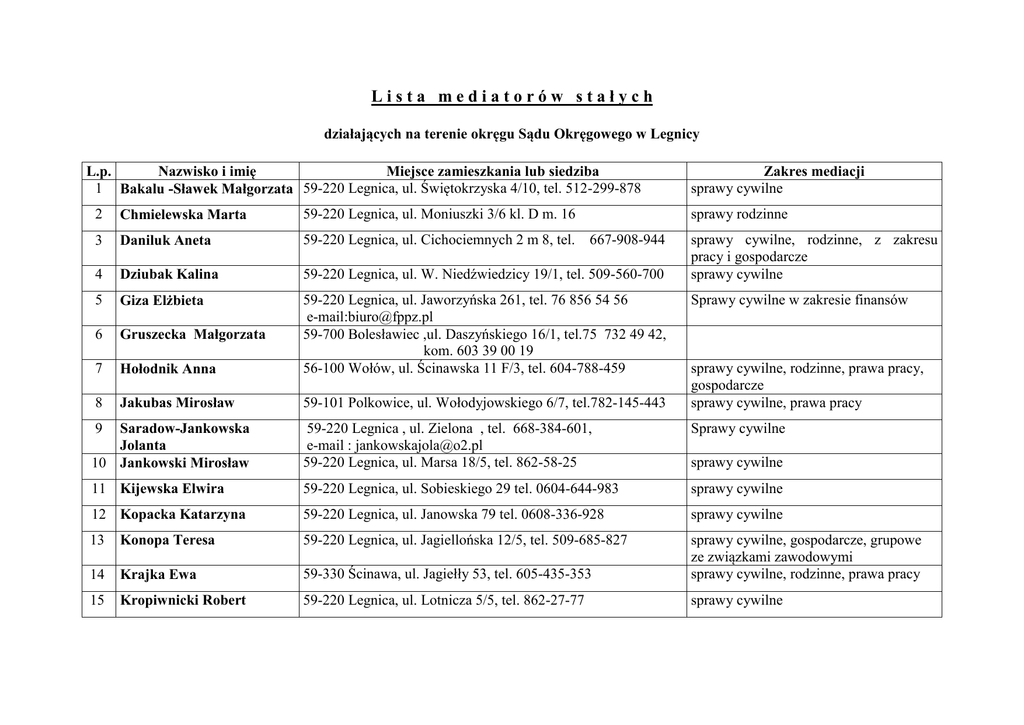 Lista mediatorów stałych

działających na terenie okręgu Sądu Okręgowego w Legnicy

| L.p. | Nazwisko i imię | Miejsce zamieszkania lub siedziba | Zakres mediacji |
|---|---|---|---|
| 1 | Bakalu -Sławek Małgorzata | 59-220 Legnica, ul. Świętokrzyska 4/10, tel. 512-299-878 | sprawy cywilne |
| 2 | Chmielewska Marta | 59-220 Legnica, ul. Moniuszki 3/6 kl. D m. 16 | sprawy rodzinne |
| 3 | Daniluk Aneta | 59-220 Legnica, ul. Cichociemnych 2 m 8, tel. 667-908-944 | sprawy cywilne, rodzinne, z zakresu pracy i gospodarcze |
| 4 | Dziubak Kalina | 59-220 Legnica, ul. W. Niedźwiedzicy 19/1, tel. 509-560-700 | sprawy cywilne |
| 5 | Giza Elżbieta | 59-220 Legnica, ul. Jaworzyńska 261, tel. 76 856 54 56 e-mail:biuro@fppz.pl | Sprawy cywilne w zakresie finansów |
| 6 | Gruszecka Małgorzata | 59-700 Bolesławiec ,ul. Daszyńskiego 16/1, tel.75 732 49 42, kom. 603 39 00 19 | |
| 7 | Hołodnik Anna | 56-100 Wołów, ul. Ścinawska 11 F/3, tel. 604-788-459 | sprawy cywilne, rodzinne, prawa pracy, gospodarcze |
| 8 | Jakubas Mirosław | 59-101 Polkowice, ul. Wołodyjowskiego 6/7, tel.782-145-443 | sprawy cywilne, prawa pracy |
| 9 | Saradow-Jankowska Jolanta | 59-220 Legnica , ul. Zielona , tel. 668-384-601, e-mail : jankowskajola@o2.pl | Sprawy cywilne |
| 10 | Jankowski Mirosław | 59-220 Legnica, ul. Marsa 18/5, tel. 862-58-25 | sprawy cywilne |
| 11 | Kijewska Elwira | 59-220 Legnica, ul. Sobieskiego 29 tel. 0604-644-983 | sprawy cywilne |
| 12 | Kopacka Katarzyna | 59-220 Legnica, ul. Janowska 79 tel. 0608-336-928 | sprawy cywilne |
| 13 | Konopa Teresa | 59-220 Legnica, ul. Jagiellońska 12/5, tel. 509-685-827 | sprawy cywilne, gospodarcze, grupowe ze związkami zawodowymi |
| 14 | Krajka Ewa | 59-330 Ścinawa, ul. Jagiełły 53, tel. 605-435-353 | sprawy cywilne, rodzinne, prawa pracy |
| 15 | Kropiwnicki Robert | 59-220 Legnica, ul. Lotnicza 5/5, tel. 862-27-77 | sprawy cywilne |